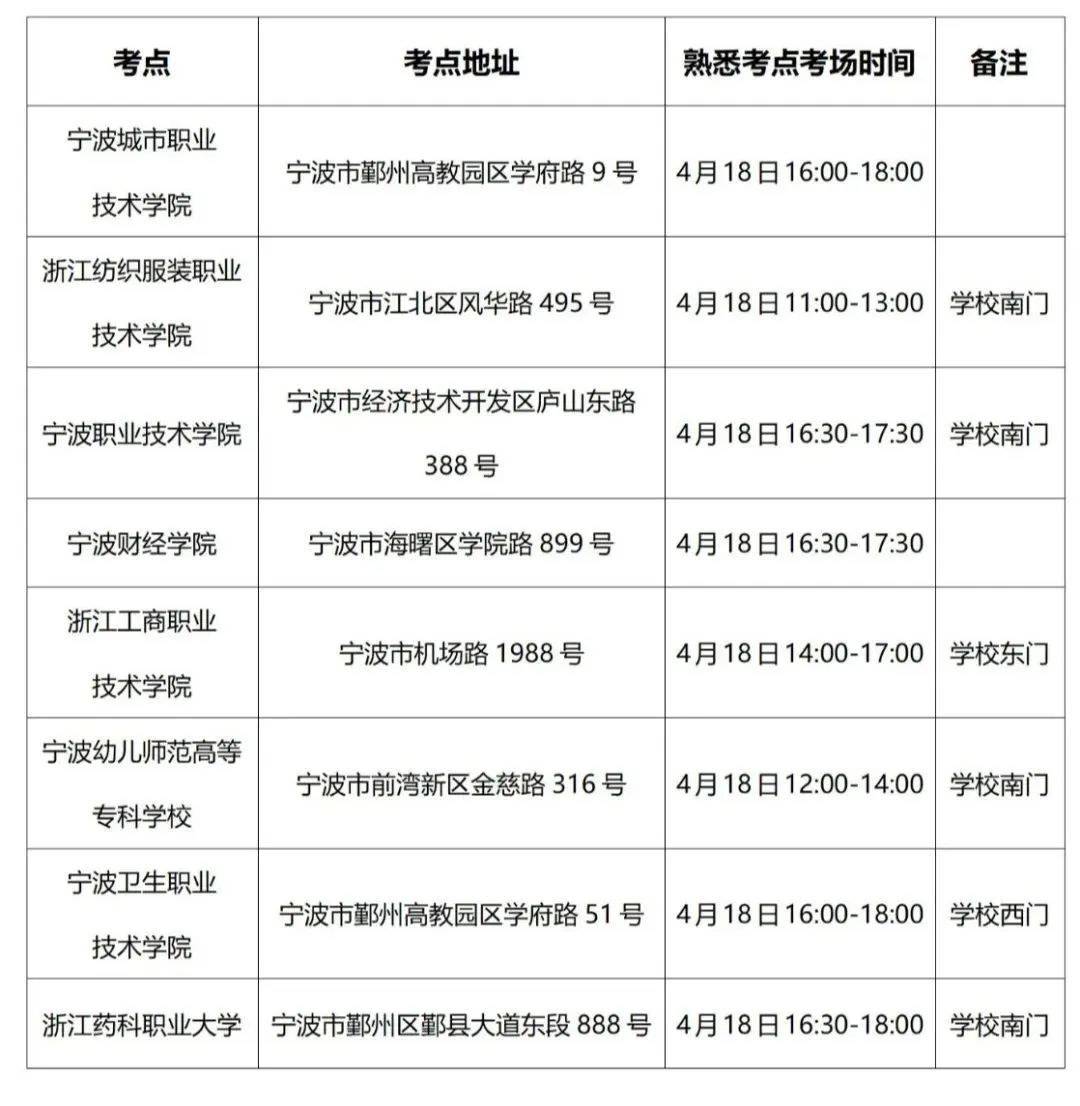 | 考点 | 考点地址 | 熟悉考点考场时间 | 备注 |
|---|---|---|---|
| 宁波城市职业技术学院 | 宁波市鄞州高教园区学府路 9 号 | 4月18日16:00-18:00 | |
| 浙江纺织服装职业技术学院 | 宁波市江北区风华路 495 号 | 4月18日11:00-13:00 | 学校南门 |
| 宁波职业技术学院 | 宁波市经济技术开发区庐山东路 388 号 | 4月18日16:30-17:30 | 学校南门 |
| 宁波财经学院 | 宁波市海曙区学院路 899 号 | 4月18日16:30-17:30 | |
| 浙江工商职业技术学院 | 宁波市机场路 1988 号 | 4月18日14:00-17:00 | 学校东门 |
| 宁波幼儿师范高等专科学校 | 宁波市前湾新区金慈路 316 号 | 4月18日12:00-14:00 | 学校南门 |
| 宁波卫生职业技术学院 | 宁波市鄞州高教园区学府路 51 号 | 4月18日16:00-18:00 | 学校西门 |
| 浙江药科职业大学 | 宁波市鄞州区鄞县大道东段 888 号 | 4月18日16:30-18:00 | 学校南门 |